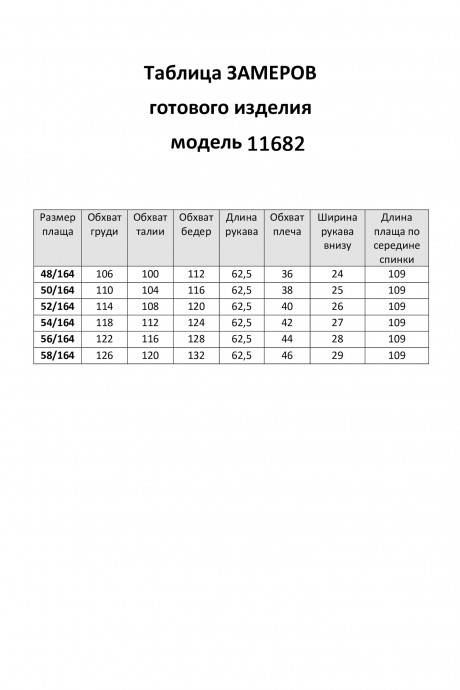 Таблица ЗАМЕРОВ
готового изделия
модель 11682

| Размер плаща | Обхват груди | Обхват талии | Обхват бедер | Длина рукава | Обхват плеча | Ширина рукава внизу | Длина плаща по середине спинки |
|---|---|---|---|---|---|---|---|
| 48/164 | 106 | 100 | 112 | 62,5 | 36 | 24 | 109 |
| 50/164 | 110 | 104 | 116 | 62,5 | 38 | 25 | 109 |
| 52/164 | 114 | 108 | 120 | 62,5 | 40 | 26 | 109 |
| 54/164 | 118 | 112 | 124 | 62,5 | 42 | 27 | 109 |
| 56/164 | 122 | 116 | 128 | 62,5 | 44 | 28 | 109 |
| 58/164 | 126 | 120 | 132 | 62,5 | 46 | 29 | 109 |